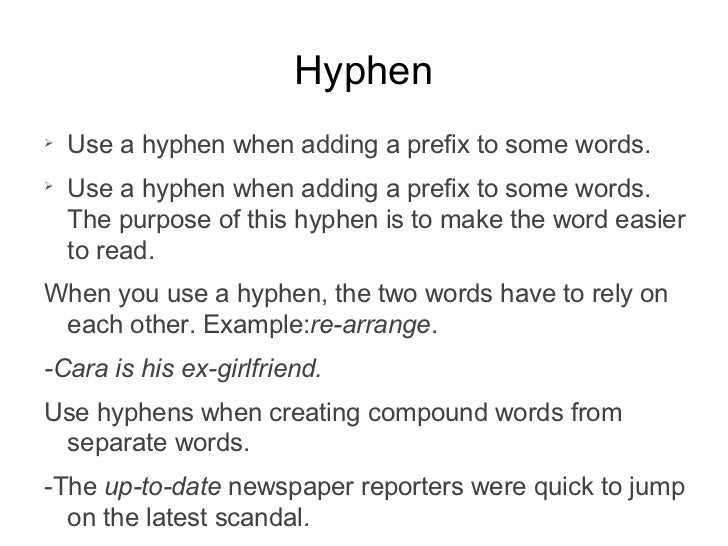 Hyphen

➢ Use a hyphen when adding a prefix to some words.

➢ Use a hyphen when adding a prefix to some words. The purpose of this hyphen is to make the word easier to read.

When you use a hyphen, the two words have to rely on each other. Example:re-arrange.

-Cara is his ex-girlfriend.

Use hyphens when creating compound words from separate words.

-The up-to-date newspaper reporters were quick to jump on the latest scandal.